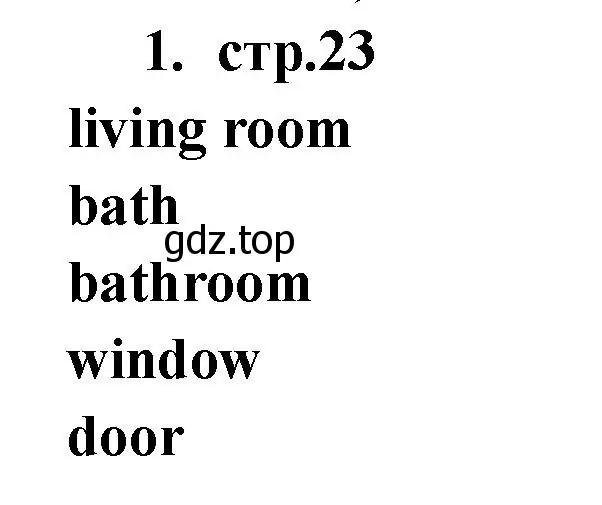 1. стр.23

living room

bath

gdz.top

bathroom

window

door